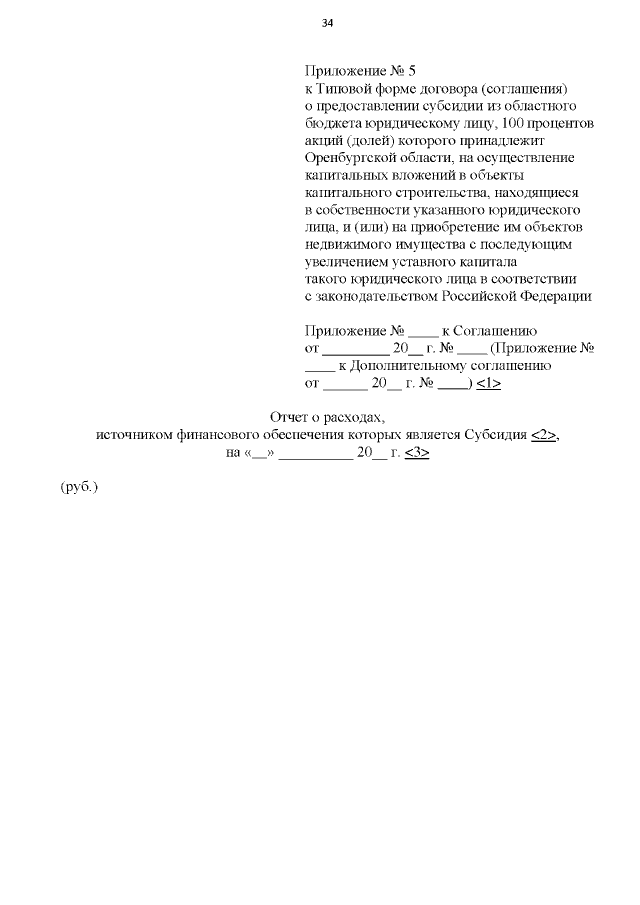 34

Приложение № 5
к Типовой форме договора (соглашения) о предоставлении субсидии из областного бюджета юридическому лицу, 100 процентов акций (долей) которого принадлежит Оренбургской области, на осуществление капитальных вложений в объекты капитального строительства, находящиеся в собственности указанного юридического лица, и (или) на приобретение им объектов недвижимого имущества с последующим увеличением уставного капитала такого юридического лица в соответствии с законодательством Российской Федерации

Приложение № ____ к Соглашению от _________ 20__ г. № ____ (Приложение № ____ к Дополнительному соглашению от ______ 20__ г. № ____) <1>

Отчет о расходах,
источником финансового обеспечения которых является Субсидия <2>,
на «__» __________ 20__ г. <3>

(руб.)